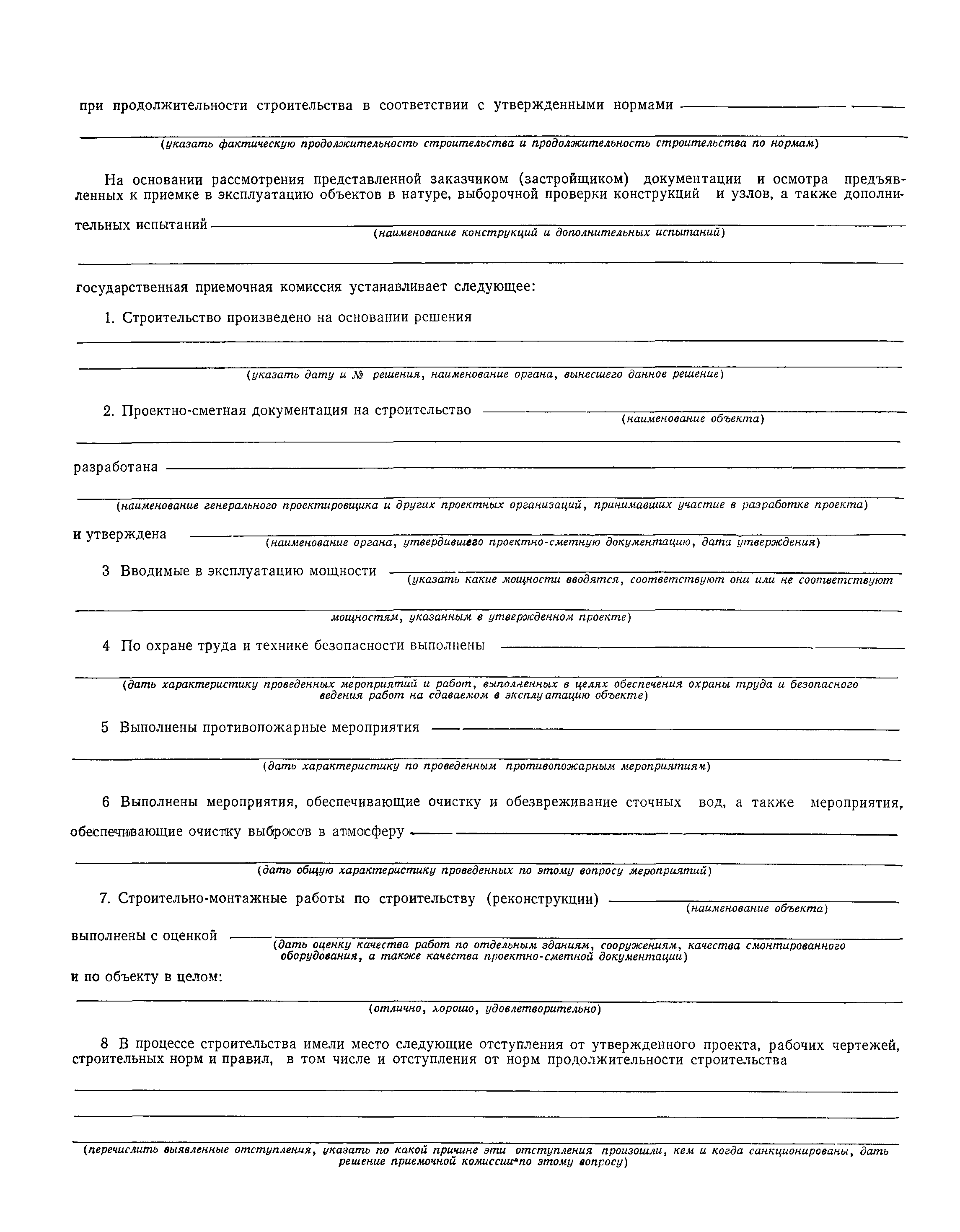 при продолжительности строительства в соответствии с утвержденными нормами

(указать фактическую продолжительность строительства и продолжительность строительства по нормам)

На основании рассмотрения представленной заказчиком (застройщиком) документации и осмотра предъявленных к приемке в эксплуатацию объектов в натуре, выборочной проверки конструкций и узлов, а также дополнительных испытаний

(наименование конструкций и дополнительных испытаний)

государственная приемочная комиссия устанавливает следующее:

1. Строительство произведено на основании решения

(указать дату и № решения, наименование органа, вынесшего данное решение)

2. Проектно-сметная документация на строительство

(наименование объекта)

разработана

(наименование генерального проектировщика и других проектных организаций, принимавших участие в разработке проекта)

и утверждена

(наименование органа, утвердившего проектно-сметную документацию, дата утверждения)

3 Вводимые в эксплуатацию мощности

(указать какие мощности вводятся, соответствуют они или не соответствуют мощностям, указанным в утвержденном проекте)

4 По охране труда и технике безопасности выполнены

(дать характеристику проведенных мероприятий и работ, выполненных в целях обеспечения охраны труда и безопасного ведения работ на сдаваемом в эксплуатацию объекте)

5 Выполнены противопожарные мероприятия

(дать характеристику по проведенным противопожарным мероприятиям)

6 Выполнены мероприятия, обеспечивающие очистку и обезвреживание сточных вод, а также мероприятия, обеспечивающие очистку выбросов в атмосферу

(дать общую характеристику проведенных по этому вопросу мероприятий)

7. Строительно-монтажные работы по строительству (реконструкции)

(наименование объекта)

выполнены с оценкой

(дать оценку качества работ по отдельным зданиям, сооружениям, качества смонтированного оборудования, а также качества проектно-сметной документации)

и по объекту в целом:

(отлично, хорошо, удовлетворительно)

8 В процессе строительства имели место следующие отступления от утвержденного проекта, рабочих чертежей, строительных норм и правил, в том числе и отступления от норм продолжительности строительства

(перечислить выявленные отступления, указать по какой причине эти отступления произошли, кем и когда санкционированы, дать решение приемочной комиссии по этому вопросу)